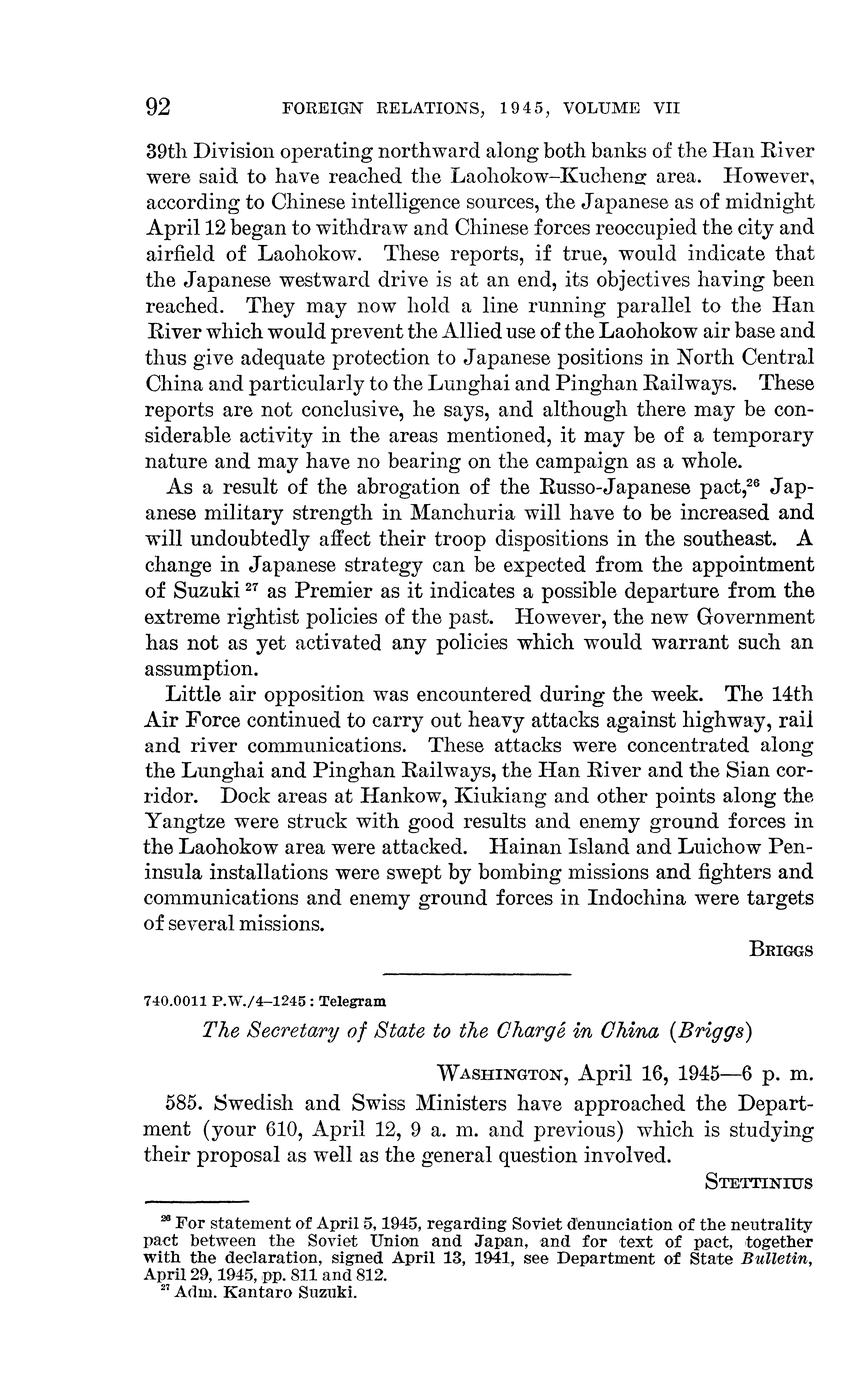 92 FOREIGN RELATIONS, 1945, VOLUME VII

39th Division operating northward along both banks of the Han River were said to have reached the Laohokow–Kucheng area. However, according to Chinese intelligence sources, the Japanese as of midnight April 12 began to withdraw and Chinese forces reoccupied the city and airfield of Laohokow. These reports, if true, would indicate that the Japanese westward drive is at an end, its objectives having been reached. They may now hold a line running parallel to the Han River which would prevent the Allied use of the Laohokow air base and thus give adequate protection to Japanese positions in North Central China and particularly to the Lunghai and Pinghan Railways. These reports are not conclusive, he says, and although there may be considerable activity in the areas mentioned, it may be of a temporary nature and may have no bearing on the campaign as a whole.

As a result of the abrogation of the Russo-Japanese pact,$^{26}$ Japanese military strength in Manchuria will have to be increased and will undoubtedly affect their troop dispositions in the southeast. A change in Japanese strategy can be expected from the appointment of Suzuki $^{27}$ as Premier as it indicates a possible departure from the extreme rightist policies of the past. However, the new Government has not as yet activated any policies which would warrant such an assumption.

Little air opposition was encountered during the week. The 14th Air Force continued to carry out heavy attacks against highway, rail and river communications. These attacks were concentrated along the Lunghai and Pinghan Railways, the Han River and the Sian corridor. Dock areas at Hankow, Kiukiang and other points along the Yangtze were struck with good results and enemy ground forces in the Laohokow area were attacked. Hainan Island and Luichow Peninsula installations were swept by bombing missions and fighters and communications and enemy ground forces in Indochina were targets of several missions.

BRIGGS

740.0011 P.W./4–1245 : Telegram

The Secretary of State to the Chargé in China (Briggs)

WASHINGTON, April 16, 1945—6 p. m.

585. Swedish and Swiss Ministers have approached the Department (your 610, April 12, 9 a. m. and previous) which is studying their proposal as well as the general question involved.

STETTINIUS

$^{26}$ For statement of April 5, 1945, regarding Soviet denunciation of the neutrality pact between the Soviet Union and Japan, and for text of pact, together with the declaration, signed April 13, 1941, see Department of State Bulletin, April 29, 1945, pp. 811 and 812.
$^{27}$ Adm. Kantaro Suzuki.